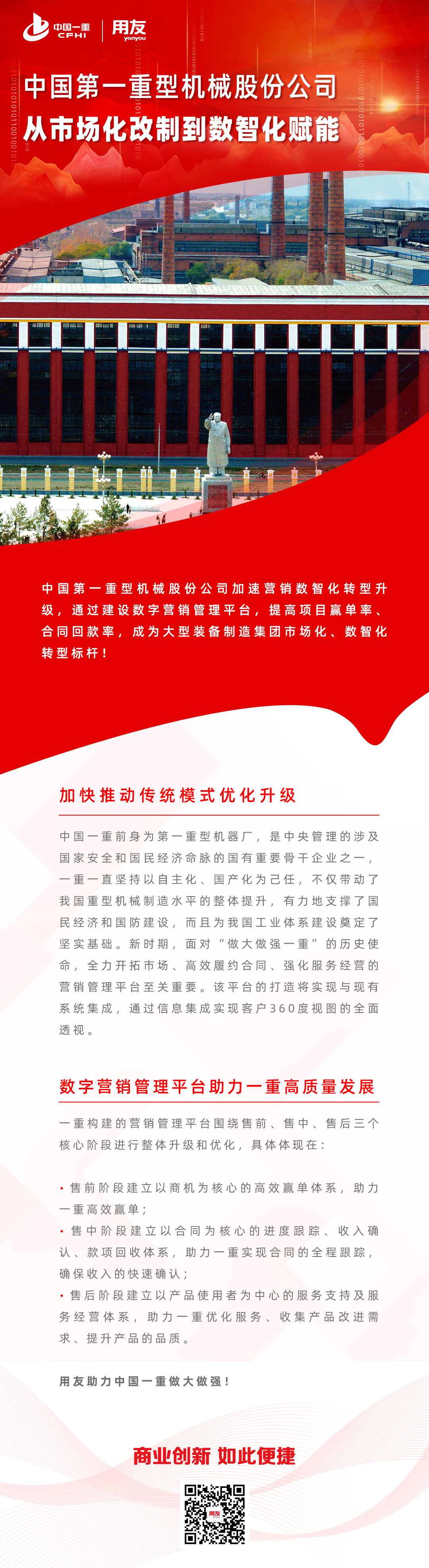 中国一重
CFHI
用友
yonyou

中国第一重型机械股份公司
从市场化改制到数智化赋能

中国第一重型机械股份公司加速营销数智化转型升级，通过建设数字营销管理平台，提高项目赢单率、合同回款率，成为大型装备制造集团市场化、数智化转型标杆！

加快推动传统模式优化升级

中国一重前身为第一重型机器厂，是中央管理的涉及国家安全和国民经济命脉的国有重要骨干企业之一，一重一直坚持以自主化、国产化为己任，不仅带动了我国重型机械制造水平的整体提升，有力地支撑了国民经济和国防建设，而且为我国工业体系建设奠定了坚实基础。新时期，面对“做大做强一重”的历史使命，全力开拓市场、高效履约合同、强化服务经营的营销管理平台至关重要。该平台的打造将实现与现有系统集成，通过信息集成实现客户360度视图的全面透视。

数字营销管理平台助力一重高质量发展

一重构建的营销管理平台围绕售前、售中、售后三个核心阶段进行整体升级和优化，具体体现在：

· 售前阶段建立以商机为核心的高效赢单体系，助力一重高效赢单；
· 售中阶段建立以合同为核心的进度跟踪、收入确认、款项回收体系，助力一重实现合同的全程跟踪，确保收入的快速确认；
· 售后阶段建立以产品使用者为中心的服务支持及服务经营体系，助力一重优化服务、收集产品改进需求、提升产品的品质。

用友助力中国一重做大做强！

商业创新 如此便捷

用友